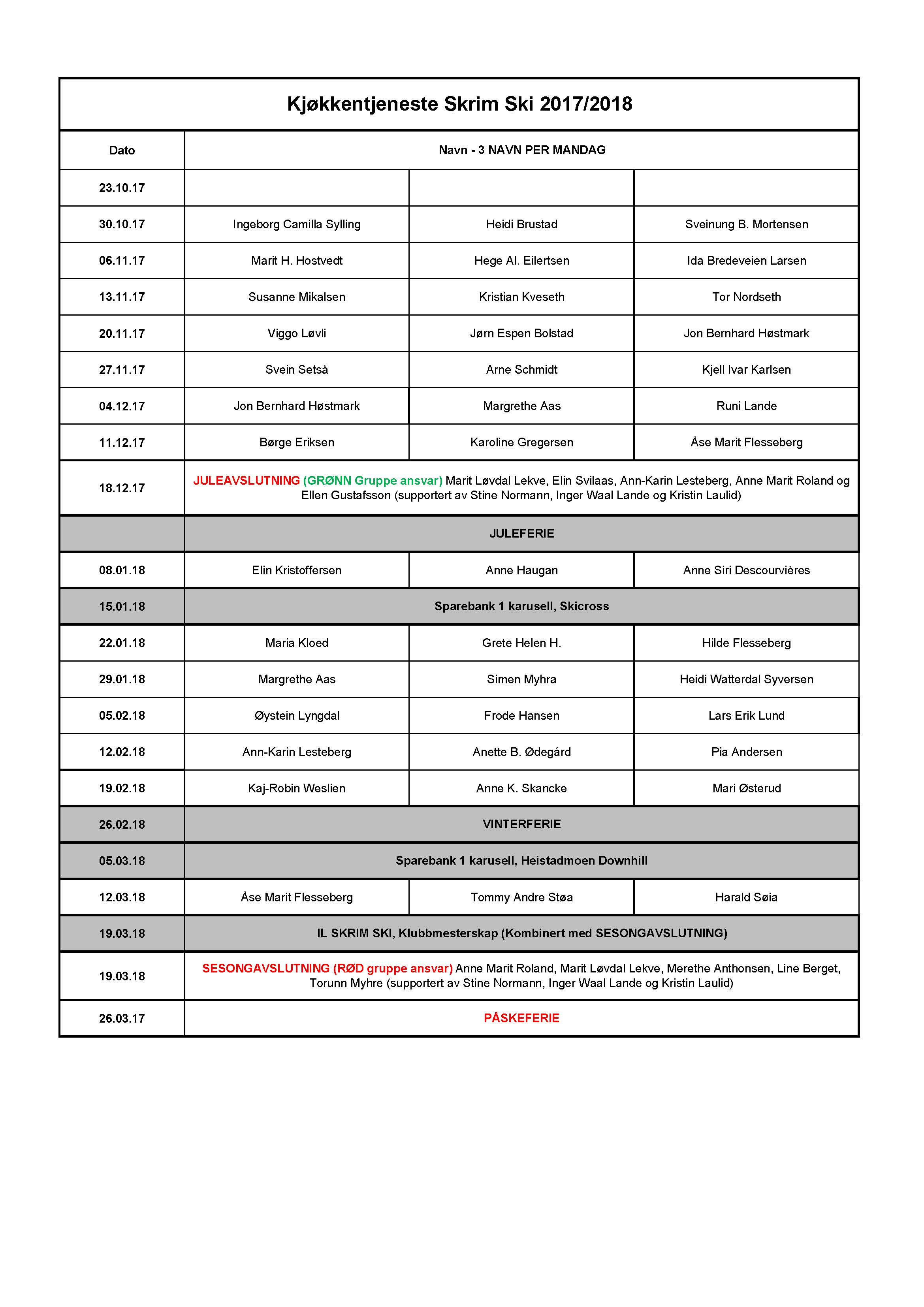 Kjøkkentjeneste Skrim Ski 2017/2018

| Dato | Navn - 3 NAVN PER MANDAG | | |
|---|---|---|---|
| 23.10.17 | | | |
| 30.10.17 | Ingeborg Camilla Sylling | Heidi Brustad | Sveinung B. Mortensen |
| 06.11.17 | Marit H. Hostvedt | Hege Al. Eilertsen | Ida Bredeveien Larsen |
| 13.11.17 | Susanne Mikalsen | Kristian Kveseth | Tor Nordseth |
| 20.11.17 | Viggo Løvli | Jørn Espen Bolstad | Jon Bernhard Høstmark |
| 27.11.17 | Svein Setså | Arne Schmidt | Kjell Ivar Karlsen |
| 04.12.17 | Jon Bernhard Høstmark | Margrethe Aas | Runi Lande |
| 11.12.17 | Børge Eriksen | Karoline Gregersen | Åse Marit Flesseberg |
| 18.12.17 | JULEAVSLUTNING (GRØNN Gruppe ansvar) Marit Løvdal Lekve, Elin Svilaas, Ann-Karin Lesteberg, Anne Marit Roland og Ellen Gustafsson (supportert av Stine Normann, Inger Waal Lande og Kristin Laulid) | | |
| | JULEFERIE | | |
| 08.01.18 | Elin Kristoffersen | Anne Haugan | Anne Siri Descourvières |
| 15.01.18 | Sparebank 1 karusell, Skicross | | |
| 22.01.18 | Maria Kloed | Grete Helen H. | Hilde Flesseberg |
| 29.01.18 | Margrethe Aas | Simen Myhra | Heidi Watterdal Syversen |
| 05.02.18 | Øystein Lyngdal | Frode Hansen | Lars Erik Lund |
| 12.02.18 | Ann-Karin Lesteberg | Anette B. Ødegård | Pia Andersen |
| 19.02.18 | Kaj-Robin Weslien | Anne K. Skancke | Mari Østerud |
| 26.02.18 | VINTERFERIE | | |
| 05.03.18 | Sparebank 1 karusell, Heistadmoen Downhill | | |
| 12.03.18 | Åse Marit Flesseberg | Tommy Andre Støa | Harald Søia |
| 19.03.18 | IL SKRIM SKI, Klubbmesterskap (Kombinert med SESONGAVSLUTNING) | | |
| 19.03.18 | SESONGAVSLUTNING (RØD gruppe ansvar) Anne Marit Roland, Marit Løvdal Lekve, Merethe Anthonsen, Line Berget, Torunn Myhre (supportert av Stine Normann, Inger Waal Lande og Kristin Laulid) | | |
| 26.03.17 | PÅSKEFERIE | | |